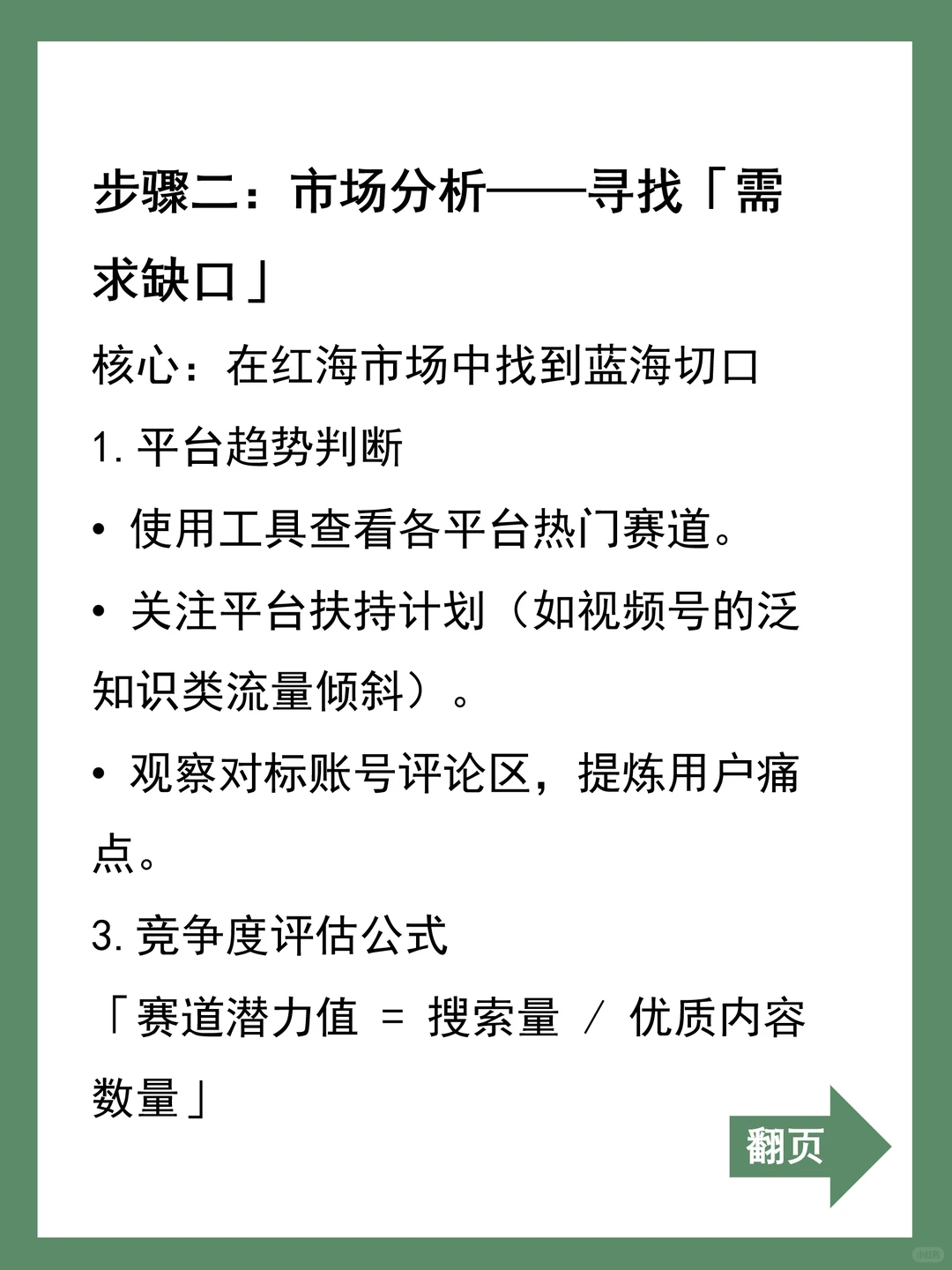 步骤二：市场分析——寻找「需求缺口」

核心：在红海市场中找到蓝海切口

1. 平台趋势判断

• 使用工具查看各平台热门赛道。

• 关注平台扶持计划（如视频号的泛知识类流量倾斜）。

• 观察对标账号评论区，提炼用户痛点。

3. 竞争度评估公式

「赛道潜力值 = 搜索量 / 优质内容数量」

翻页